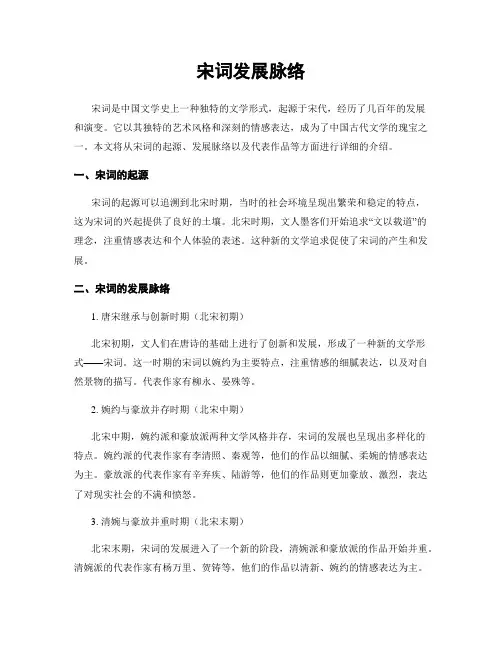 宋词发展脉络

宋词是中国文学史上一种独特的文学形式，起源于宋代，经历了几百年的发展和演变。它以其独特的艺术风格和深刻的情感表达，成为了中国古代文学的瑰宝之一。本文将从宋词的起源、发展脉络以及代表作品等方面进行详细的介绍。

一、宋词的起源

宋词的起源可以追溯到北宋时期，当时的社会环境呈现出繁荣和稳定的特点，这为宋词的兴起提供了良好的土壤。北宋时期，文人墨客们开始追求“文以载道”的理念，注重情感表达和个人体验的表述。这种新的文学追求促使了宋词的产生和发展。

二、宋词的发展脉络

1. 唐宋继承与创新时期（北宋初期）

北宋初期，文人们在唐诗的基础上进行了创新和发展，形成了一种新的文学形式——宋词。这一时期的宋词以婉约为主要特点，注重情感的细腻表达，以及对自然景物的描写。代表作家有柳永、晏殊等。

2. 婉约与豪放并存时期（北宋中期）

北宋中期，婉约派和豪放派两种文学风格并存，宋词的发展也呈现出多样化的特点。婉约派的代表作家有李清照、秦观等，他们的作品以细腻、柔婉的情感表达为主。豪放派的代表作家有辛弃疾、陆游等，他们的作品则更加豪放、激烈，表达了对现实社会的不满和愤怒。

3. 清婉与豪放并重时期（北宋末期）

北宋末期，宋词的发展进入了一个新的阶段，清婉派和豪放派的作品开始并重。清婉派的代表作家有杨万里、贺铸等，他们的作品以清新、婉约的情感表达为主。